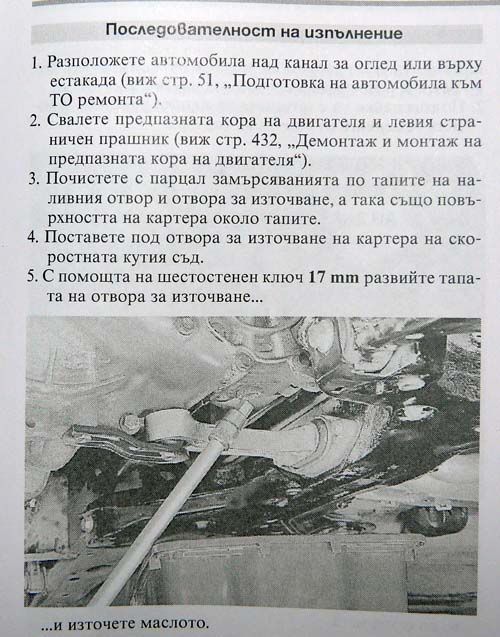 Последователност на изпълнение

1. Разположете автомобила над канал за оглед или върху естакада (виж стр. 51, „Подготовка на автомобила към ТО ремонта“).
2. Свалете предпазната кора на двигателя и левия страничен прашник (виж стр. 432, „Демонтаж и монтаж на предпазната кора на двигателя“).
3. Почистете с парцал замърсяванията по тапите на наливния отвор и отвора за източване, а така също повърхността на картера около тапите.
4. Поставете под отвора за източване на картера на скоростната кутия съд.
5. С помощта на шестостенен ключ **17 mm** развийте тапата на отвора за източване...

...и източете маслото.